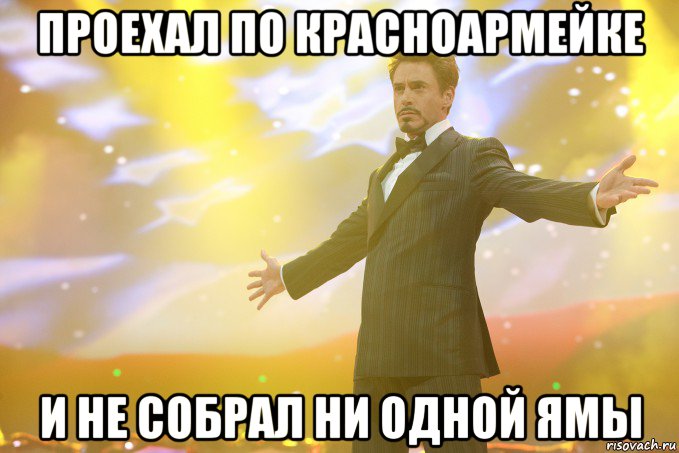 ПРОЕХАЛ ПО КРАСНОАРМЕЙКЕ

И НЕ СОБРАЛ НИ ОДНОЙ ЯМЫ

risovach.ru